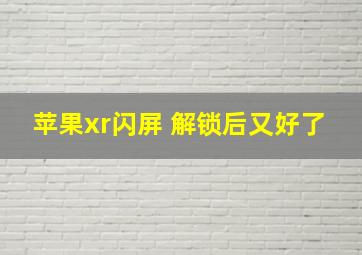 苹果xr闪屏 解锁后又好了